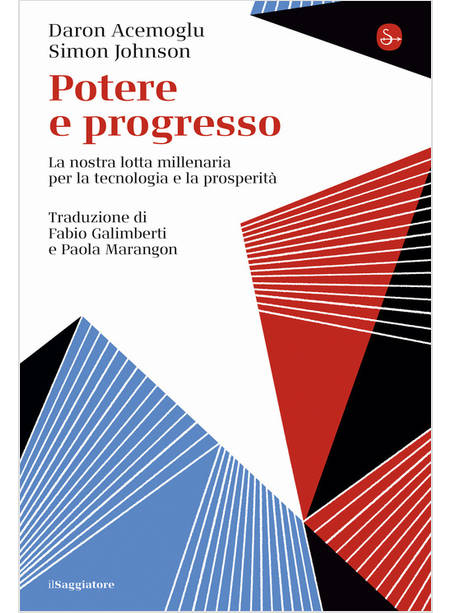 Daron Acemoglu
Simon Johnson

Potere
e progresso

La nostra lotta millenaria
per la tecnologia e la prosperità

Traduzione di
Fabio Galimberti
e Paola Marangon

ilSaggiatore